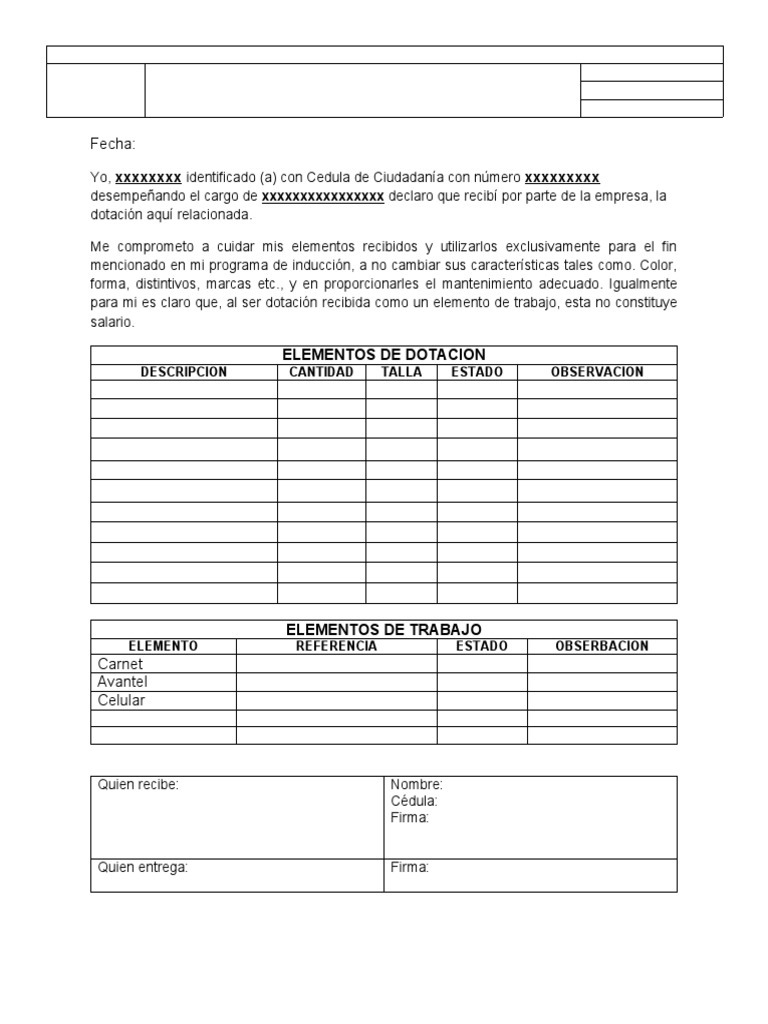 Fecha:

Yo, xxxxxxxx identificado (a) con Cedula de Ciudadanía con número xxxxxxxxx desempeñando el cargo de xxxxxxxxxxxxxxxx declaro que recibí por parte de la empresa, la dotación aquí relacionada.

Me comprometo a cuidar mis elementos recibidos y utilizarlos exclusivamente para el fin mencionado en mi programa de inducción, a no cambiar sus características tales como. Color, forma, distintivos, marcas etc., y en proporcionarles el mantenimiento adecuado. Igualmente para mi es claro que, al ser dotación recibida como un elemento de trabajo, esta no constituye salario.

ELEMENTOS DE DOTACION

| DESCRIPCION | CANTIDAD | TALLA | ESTADO | OBSERVACION |
|---|---|---|---|---|
| | | | | |
| | | | | |
| | | | | |
| | | | | |
| | | | | |
| | | | | |
| | | | | |
| | | | | |
| | | | | |
| | | | | |
| | | | | |

ELEMENTOS DE TRABAJO

| ELEMENTO | REFERENCIA | ESTADO | OBSERBACION |
|---|---|---|---|
| Carnet | | | |
| Avantel | | | |
| Celular | | | |
| | | | |
| | | | |

| Quien recibe: | Nombre: Cédula: Firma: |
|---|---|
| Quien entrega: | Firma: |